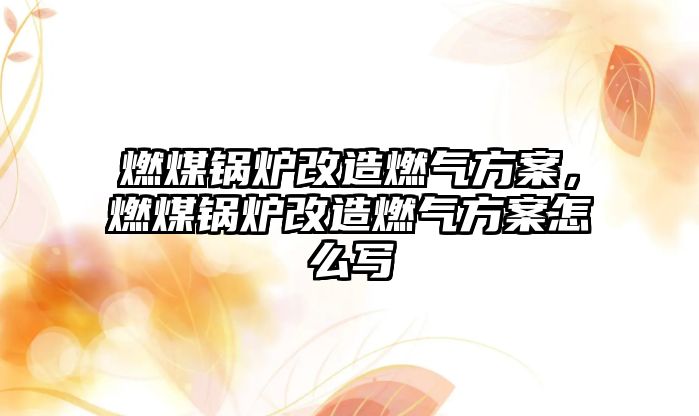 燃煤锅炉改造燃气方案，燃煤锅炉改造燃气方案怎么写